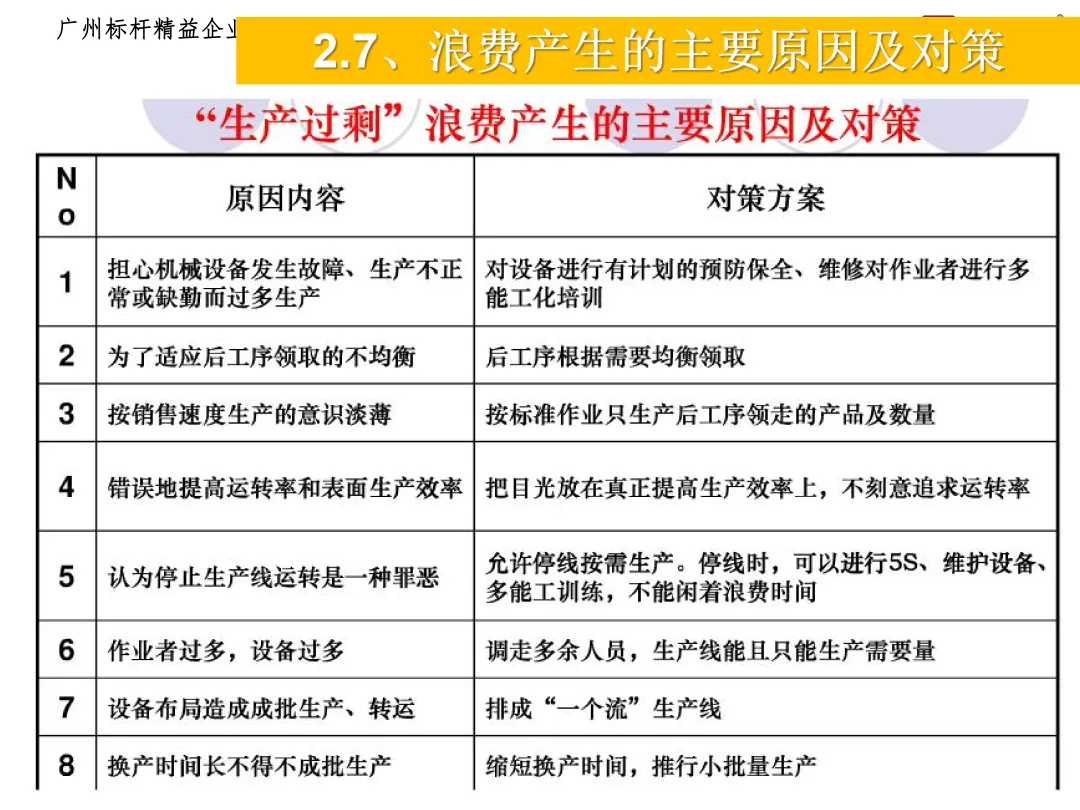 广州标杆精益企业

2.7、浪费产生的主要原因及对策

“生产过剩”浪费产生的主要原因及对策

| No | 原因内容 | 对策方案 |
|---|---|---|
| 1 | 担心机械设备发生故障、生产不正常或缺勤而过多生产 | 对设备进行有计划的预防保全、维修对作业者进行多能工化培训 |
| 2 | 为了适应后工序领取的不均衡 | 后工序根据需要均衡领取 |
| 3 | 按销售速度生产的意识淡薄 | 按标准作业只生产后工序领走的产品及数量 |
| 4 | 错误地提高运转率和表面生产效率 | 把目光放在真正提高生产效率上，不刻意追求运转率 |
| 5 | 认为停止生产线运转是一种罪恶 | 允许停线按需生产。停线时，可以进行5S、维护设备、多能工训练，不能闲着浪费时间 |
| 6 | 作业者过多，设备过多 | 调走多余人员，生产线能且只能生产需要量 |
| 7 | 设备布局造成成批生产、转运 | 排成“一个流”生产线 |
| 8 | 换产时间长不得不成批生产 | 缩短换产时间，推行小批量生产 |